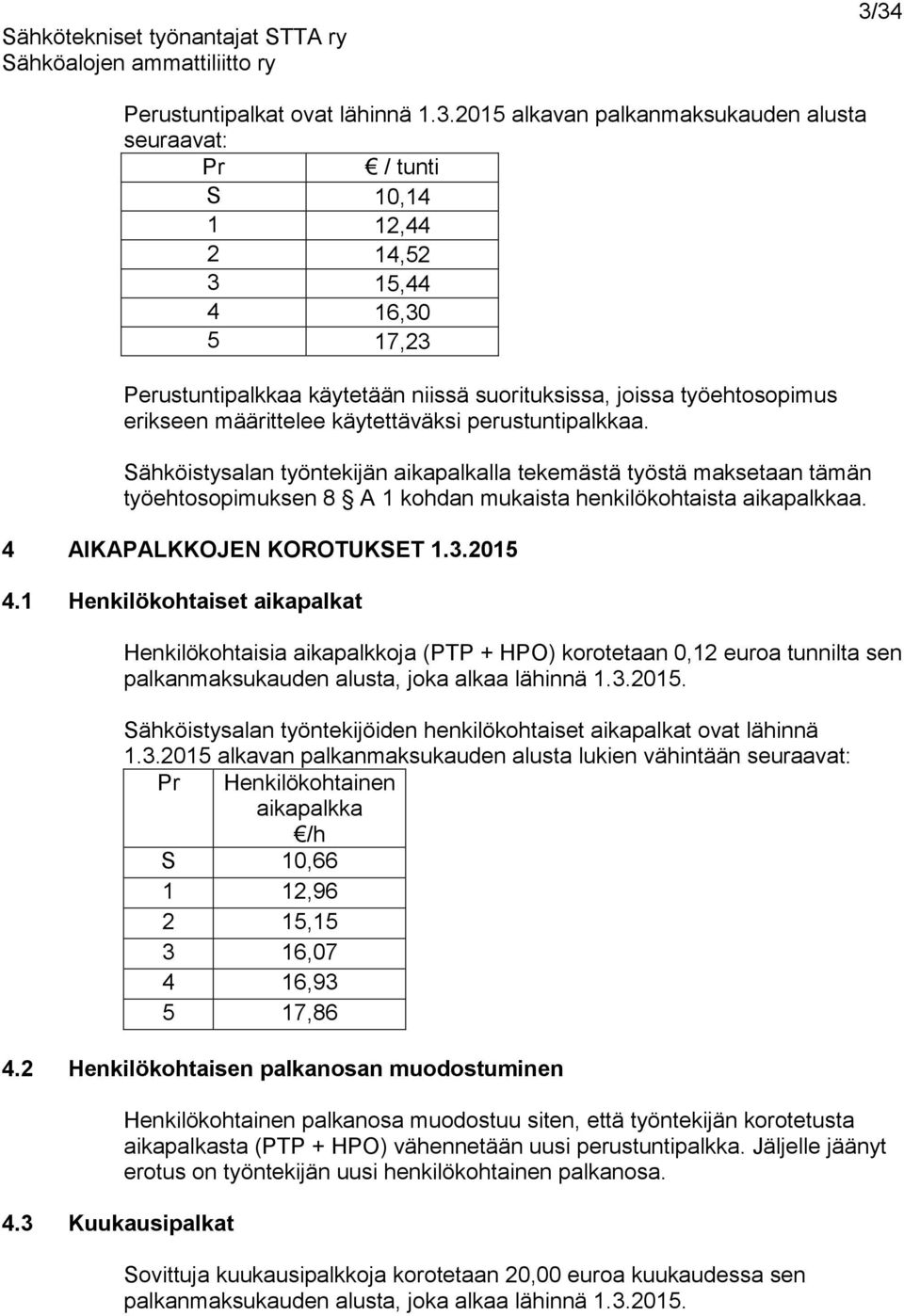 Sähkötekniset työnantajat STTA ry
Sähköalojen ammattiliitto ry

3/34

Perustuntipalkat ovat lähinnä 1.3.2015 alkavan palkanmaksukauden alusta seuraavat:

| Pr | € / tunti |
|---|---|
| S | 10,14 |
| 1 | 12,44 |
| 2 | 14,52 |
| 3 | 15,44 |
| 4 | 16,30 |
| 5 | 17,23 |

Perustuntipalkkaa käytetään niissä suorituksissa, joissa työehtosopimus erikseen määrittelee käytettäväksi perustuntipalkkaa.

Sähköistysalan työntekijän aikapalkalla tekemästä työstä maksetaan tämän työehtosopimuksen 8 § A 1 kohdan mukaista henkilökohtaista aikapalkkaa.

4 AIKAPALKKOJEN KOROTUKSET 1.3.2015

4.1 Henkilökohtaiset aikapalkat

Henkilökohtaisia aikapalkkoja (PTP + HPO) korotetaan 0,12 euroa tunnilta sen palkanmaksukauden alusta, joka alkaa lähinnä 1.3.2015.

Sähköistysalan työntekijöiden henkilökohtaiset aikapalkat ovat lähinnä 1.3.2015 alkavan palkanmaksukauden alusta lukien vähintään seuraavat:

| Pr | Henkilökohtainen aikapalkka €/h |
|---|---|
| S | 10,66 |
| 1 | 12,96 |
| 2 | 15,15 |
| 3 | 16,07 |
| 4 | 16,93 |
| 5 | 17,86 |

4.2 Henkilökohtaisen palkanosan muodostuminen

Henkilökohtainen palkanosa muodostuu siten, että työntekijän korotetusta aikapalkasta (PTP + HPO) vähennetään uusi perustuntipalkka. Jäljelle jäänyt erotus on työntekijän uusi henkilökohtainen palkanosa.

4.3 Kuukausipalkat

Sovittuja kuukausipalkkoja korotetaan 20,00 euroa kuukaudessa sen palkanmaksukauden alusta, joka alkaa lähinnä 1.3.2015.